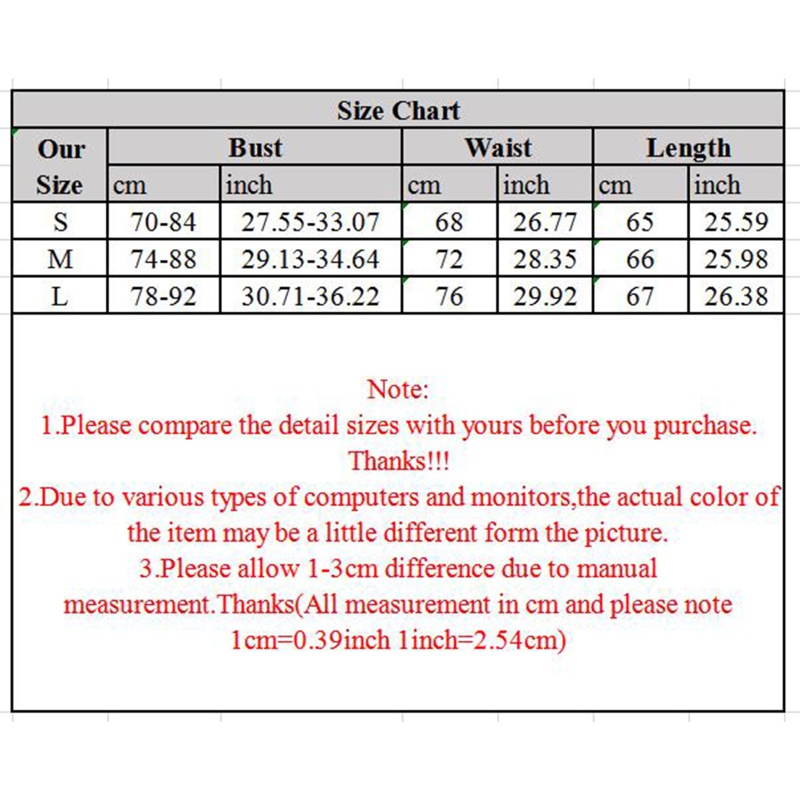 Size Chart

| Our Size | Bust cm | Bust inch | Waist cm | Waist inch | Length cm | Length inch |
|---|---|---|---|---|---|---|
| S | 70-84 | 27.55-33.07 | 68 | 26.77 | 65 | 25.59 |
| M | 74-88 | 29.13-34.64 | 72 | 28.35 | 66 | 25.98 |
| L | 78-92 | 30.71-36.22 | 76 | 29.92 | 67 | 26.38 |

Note:
1.Please compare the detail sizes with yours before you purchase. Thanks!!!
2.Due to various types of computers and monitors,the actual color of the item may be a little different form the picture.
3.Please allow 1-3cm difference due to manual measurement.Thanks(All measurement in cm and please note 1cm=0.39inch 1inch=2.54cm)